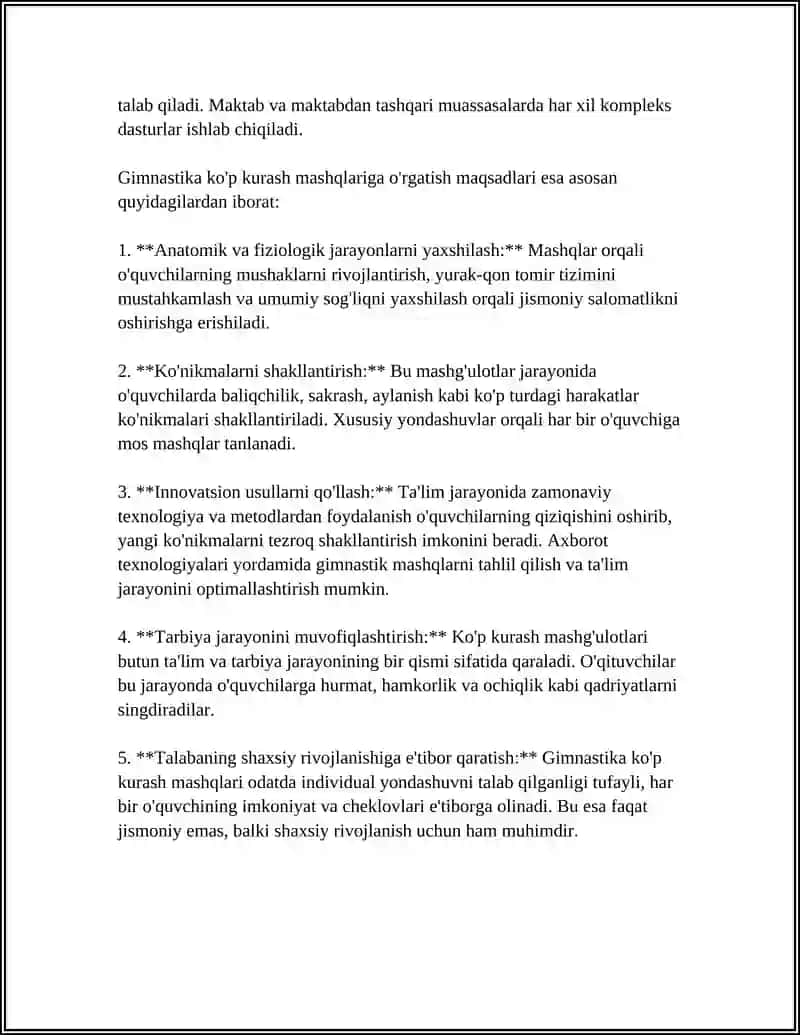 talab qiladi. Maktab va maktabdan tashqari muassasalarda har xil kompleks dasturlar ishlab chiqiladi.

Gimnastika ko'p kurash mashqlariga o'rgatish maqsadlari esa asosan quyidagilardan iborat:

1. **Anatomik va fiziologik jarayonlarni yaxshilash:** Mashqlar orqali o'quvchilarning mushaklarni rivojlantirish, yurak-qon tomir tizimini mustahkamlash va umumiy sog'liqni yaxshilash orqali jismoniy salomatlikni oshirishga erishiladi.

2. **Ko'nikmalarni shakllantirish:** Bu mashg'ulotlar jarayonida o'quvchilarda baliqchilik, sakrash, aylanish kabi ko'p turdagi harakatlar ko'nikmalari shakllantiriladi. Xususiy yondashuvlar orqali har bir o'quvchiga mos mashqlar tanlanadi.

3. **Innovatsion usullarni qo'llash:** Ta'lim jarayonida zamonaviy texnologiya va metodlardan foydalanish o'quvchilarning qiziqishini oshirib, yangi ko'nikmalarni tezroq shakllantirish imkonini beradi. Axborot texnologiyalari yordamida gimnastik mashqlarni tahlil qilish va ta'lim jarayonini optimallashtirish mumkin.

4. **Tarbiya jarayonini muvofiqlashtirish:** Ko'p kurash mashg'ulotlari butun ta'lim va tarbiya jarayonining bir qismi sifatida qaraladi. O'qituvchilar bu jarayonda o'quvchilarga hurmat, hamkorlik va ochiqlik kabi qadriyatlarni singdiradilar.

5. **Talabaning shaxsiy rivojlanishiga e'tibor qaratish:** Gimnastika ko'p kurash mashqlari odatda individual yondashuvni talab qilganligi tufayli, har bir o'quvchining imkoniyat va cheklovlari e'tiborga olinadi. Bu esa faqat jismoniy emas, balki shaxsiy rivojlanish uchun ham muhimdir.